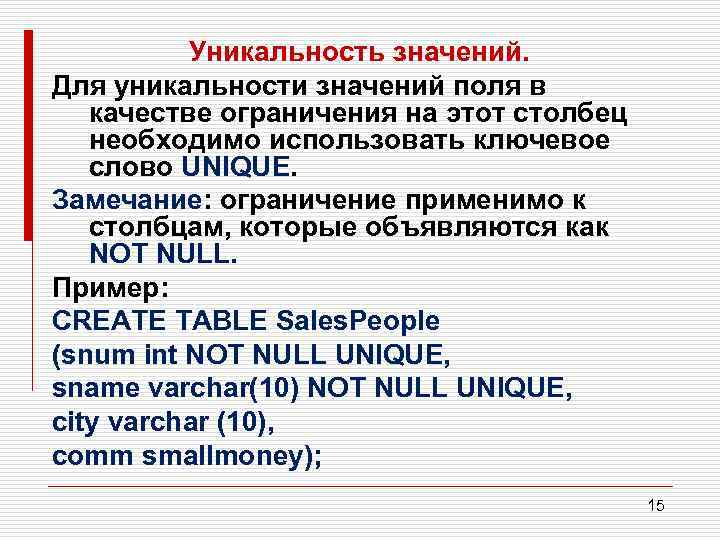 Уникальность значений.

Для уникальности значений поля в качестве ограничения на этот столбец необходимо использовать ключевое слово UNIQUE.

Замечание: ограничение применимо к столбцам, которые объявляются как NOT NULL.

Пример:

CREATE TABLE SalesPeople
(snum int NOT NULL UNIQUE,
sname varchar(10) NOT NULL UNIQUE,
city varchar (10),
comm smallmoney);

15